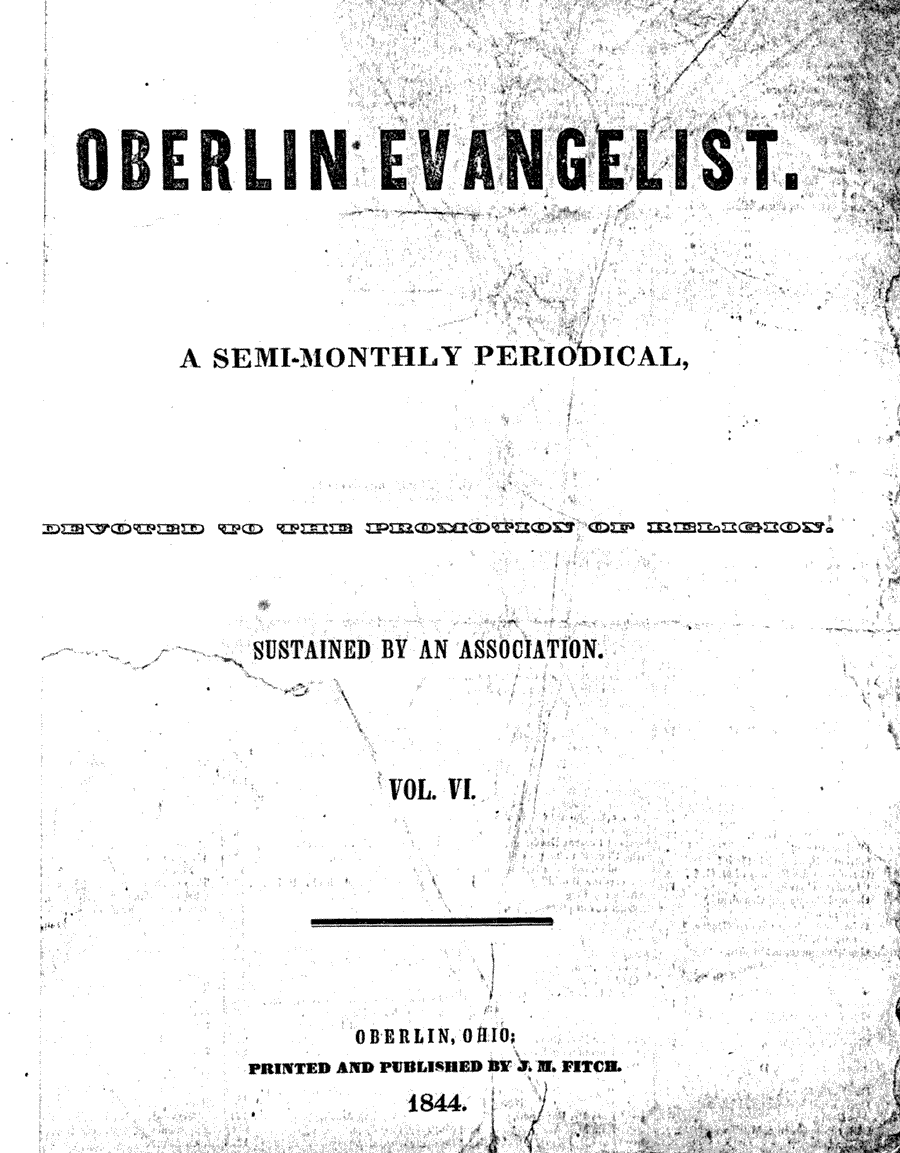 OBERLIN EVANGELIST.

A SEMI-MONTHLY PERIODICAL,

DEVOTED TO THE PROMOTION OF RELIGION.

SUSTAINED BY AN ASSOCIATION.

VOL. VI.

OBERLIN, OHIO;
PRINTED AND PUBLISHED BY J. M. FITCH.
1844.